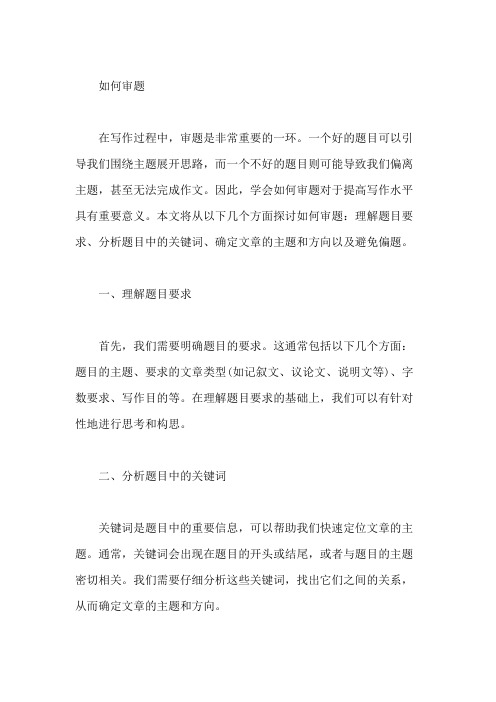 如何审题

在写作过程中，审题是非常重要的一环。一个好的题目可以引导我们围绕主题展开思路，而一个不好的题目则可能导致我们偏离主题，甚至无法完成作文。因此，学会如何审题对于提高写作水平具有重要意义。本文将从以下几个方面探讨如何审题：理解题目要求、分析题目中的关键词、确定文章的主题和方向以及避免偏题。

一、理解题目要求

首先，我们需要明确题目的要求。这通常包括以下几个方面：题目的主题、要求的文章类型(如记叙文、议论文、说明文等)、字数要求、写作目的等。在理解题目要求的基础上，我们可以有针对性地进行思考和构思。

二、分析题目中的关键词

关键词是题目中的重要信息，可以帮助我们快速定位文章的主题。通常，关键词会出现在题目的开头或结尾，或者与题目的主题密切相关。我们需要仔细分析这些关键词，找出它们之间的关系，从而确定文章的主题和方向。